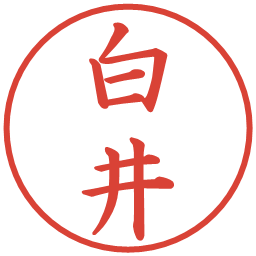 白井